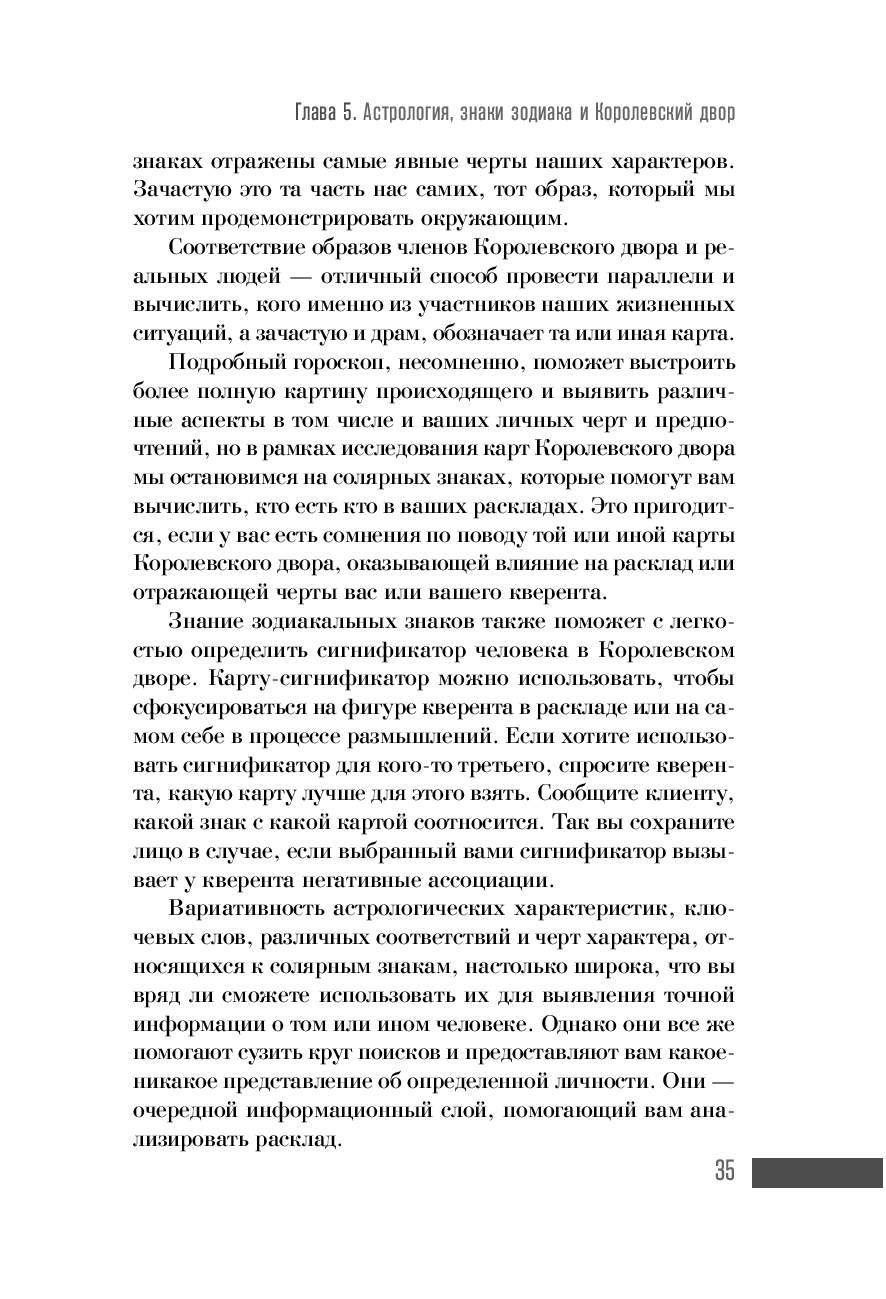 Глава 5. Астрология, знаки зодиака и Королевский двор

знаках отражены самые явные черты наших характеров. Зачастую это та часть нас самих, тот образ, который мы хотим продемонстрировать окружающим.

Соответствие образов членов Королевского двора и реальных людей — отличный способ провести параллели и вычислить, кого именно из участников наших жизненных ситуаций, а зачастую и драм, обозначает та или иная карта.

Подробный гороскоп, несомненно, поможет выстроить более полную картину происходящего и выявить различные аспекты в том числе и ваших личных черт и предпочтений, но в рамках исследования карт Королевского двора мы остановимся на солярных знаках, которые помогут вам вычислить, кто есть кто в ваших раскладах. Это пригодится, если у вас есть сомнения по поводу той или иной карты Королевского двора, оказывающей влияние на расклад или отражающей черты вас или вашего кверента.

Знание зодиакальных знаков также поможет с легкостью определить сигнификатор человека в Королевском дворе. Карту-сигнификатор можно использовать, чтобы сфокусироваться на фигуре кверента в раскладе или на самом себе в процессе размышлений. Если хотите использовать сигнификатор для кого-то третьего, спросите кверента, какую карту лучше для этого взять. Сообщите клиенту, какой знак с какой картой соотносится. Так вы сохраните лицо в случае, если выбранный вами сигнификатор вызывает у кверента негативные ассоциации.

Вариативность астрологических характеристик, ключевых слов, различных соответствий и черт характера, относящихся к солярным знакам, настолько широка, что вы вряд ли сможете использовать их для выявления точной информации о том или ином человеке. Однако они все же помогают сузить круг поисков и предоставляют вам какое-никакое представление об определенной личности. Они — очередной информационный слой, помогающий вам анализировать расклад.

35